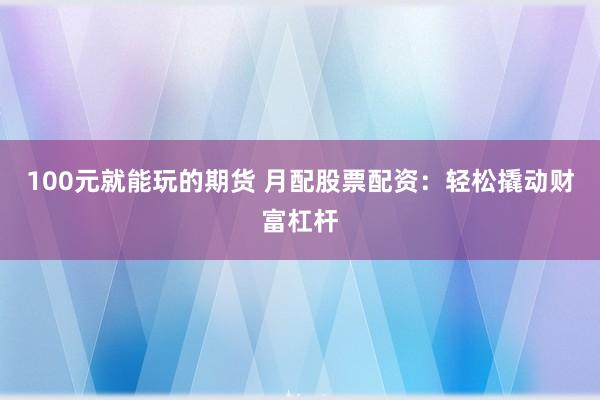 100元就能玩的期货 月配股票配资：轻松撬动财富杠杆